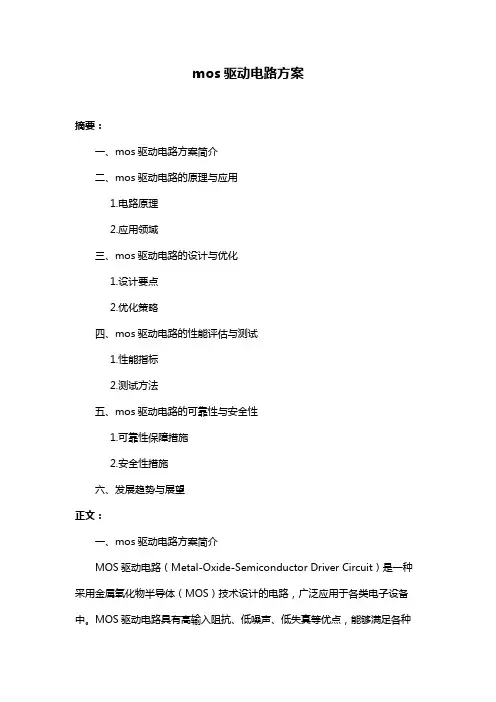 mos 驱动电路方案

摘要：

一、mos 驱动电路方案简介

二、mos 驱动电路的原理与应用

1.电路原理

2.应用领域

三、mos 驱动电路的设计与优化

1.设计要点

2.优化策略

四、mos 驱动电路的性能评估与测试

1.性能指标

2.测试方法

五、mos 驱动电路的可靠性与安全性

1.可靠性保障措施

2.安全性措施

六、发展趋势与展望

正文：

一、mos 驱动电路方案简介

MOS 驱动电路（Metal-Oxide-Semiconductor Driver Circuit）是一种采用金属氧化物半导体（MOS）技术设计的电路，广泛应用于各类电子设备中。MOS 驱动电路具有高输入阻抗、低噪声、低失真等优点，能够满足各种